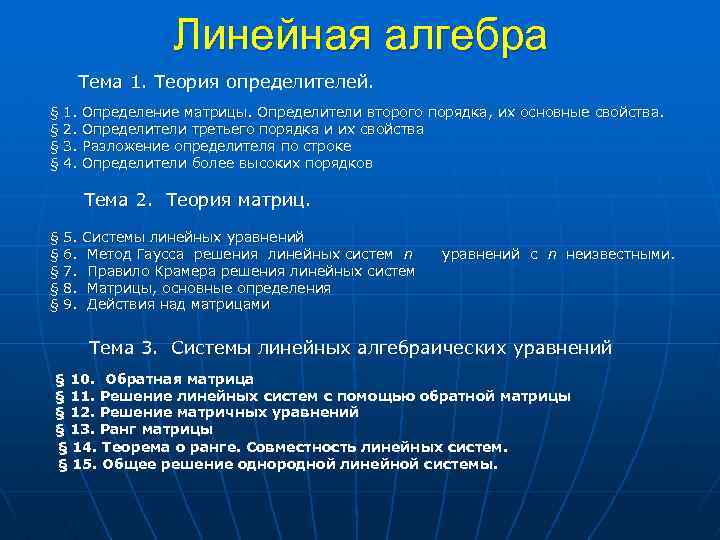 Линейная алгебра

Тема 1. Теория определителей.

§ 1. Определение матрицы. Определители второго порядка, их основные свойства.
§ 2. Определители третьего порядка и их свойства
§ 3. Разложение определителя по строке
§ 4. Определители более высоких порядков

Тема 2. Теория матриц.

§ 5. Системы линейных уравнений
§ 6. Метод Гаусса решения линейных систем $n$ уравнений с $n$ неизвестными.
§ 7. Правило Крамера решения линейных систем
§ 8. Матрицы, основные определения
§ 9. Действия над матрицами

Тема 3. Системы линейных алгебраических уравнений

§ 10. Обратная матрица
§ 11. Решение линейных систем с помощью обратной матрицы
§ 12. Решение матричных уравнений
§ 13. Ранг матрицы
§ 14. Теорема о ранге. Совместность линейных систем.
§ 15. Общее решение однородной линейной системы.